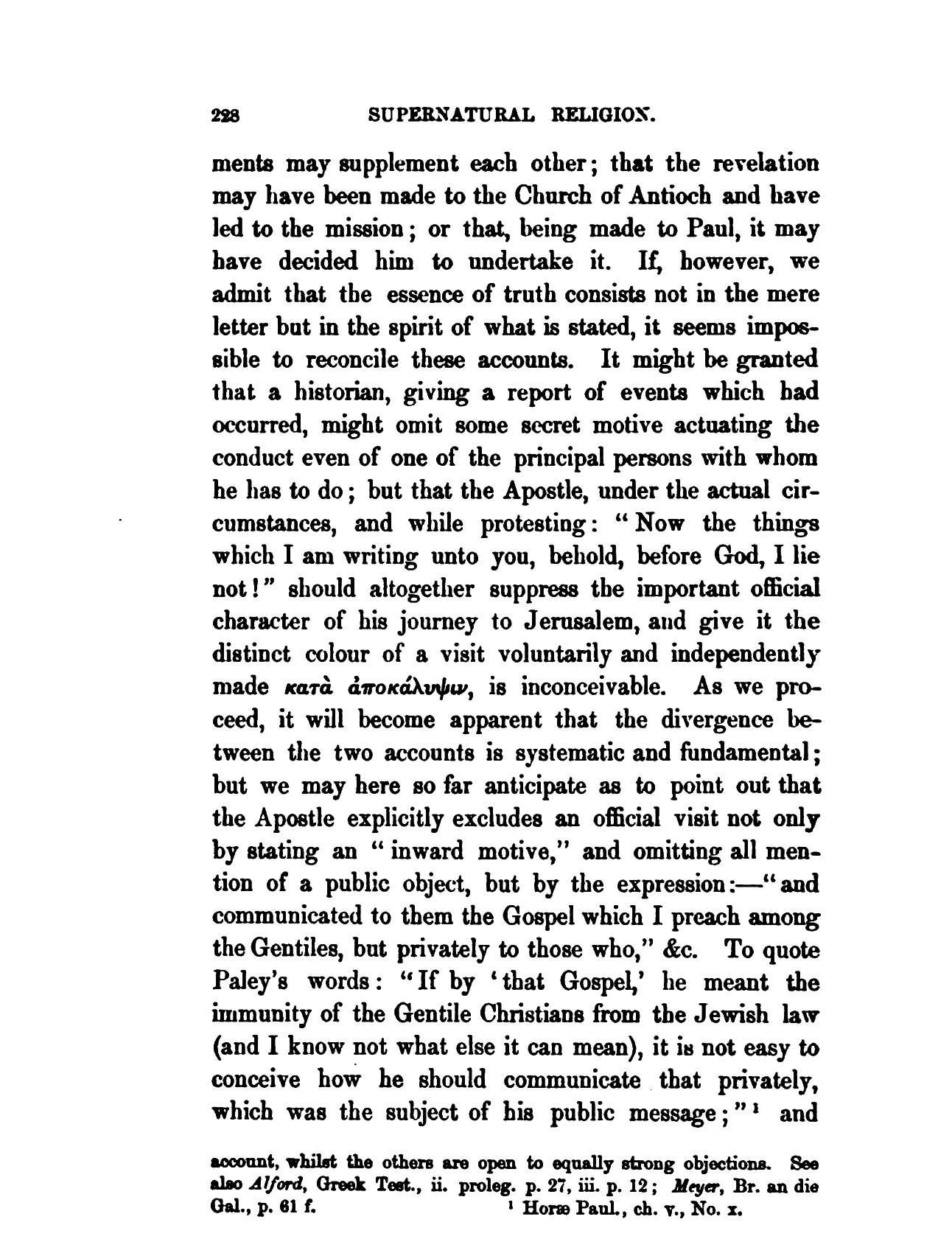 228 SUPERNATURAL RELIGION.

ments may supplement each other; that the revelation may have been made to the Church of Antioch and have led to the mission; or that, being made to Paul, it may have decided him to undertake it. If, however, we admit that the essence of truth consists not in the mere letter but in the spirit of what is stated, it seems impossible to reconcile these accounts. It might be granted that a historian, giving a report of events which had occurred, might omit some secret motive actuating the conduct even of one of the principal persons with whom he has to do; but that the Apostle, under the actual circumstances, and while protesting: "Now the things which I am writing unto you, behold, before God, I lie not!" should altogether suppress the important official character of his journey to Jerusalem, and give it the distinct colour of a visit voluntarily and independently made κατὰ ἀποκάλυψιν, is inconceivable. As we proceed, it will become apparent that the divergence between the two accounts is systematic and fundamental; but we may here so far anticipate as to point out that the Apostle explicitly excludes an official visit not only by stating an "inward motive," and omitting all mention of a public object, but by the expression:—"and communicated to them the Gospel which I preach among the Gentiles, but privately to those who," &c. To quote Paley's words: "If by 'that Gospel,' he meant the immunity of the Gentile Christians from the Jewish law (and I know not what else it can mean), it is not easy to conceive how he should communicate that privately, which was the subject of his public message;"¹ and

account, whilst the others are open to equally strong objections. See also Alford, Greek Test., ii. proleg. p. 27, iii. p. 12; Meyer, Br. an die Gal., p. 61 f.

¹ Horæ Paul., ch. v., No. x.